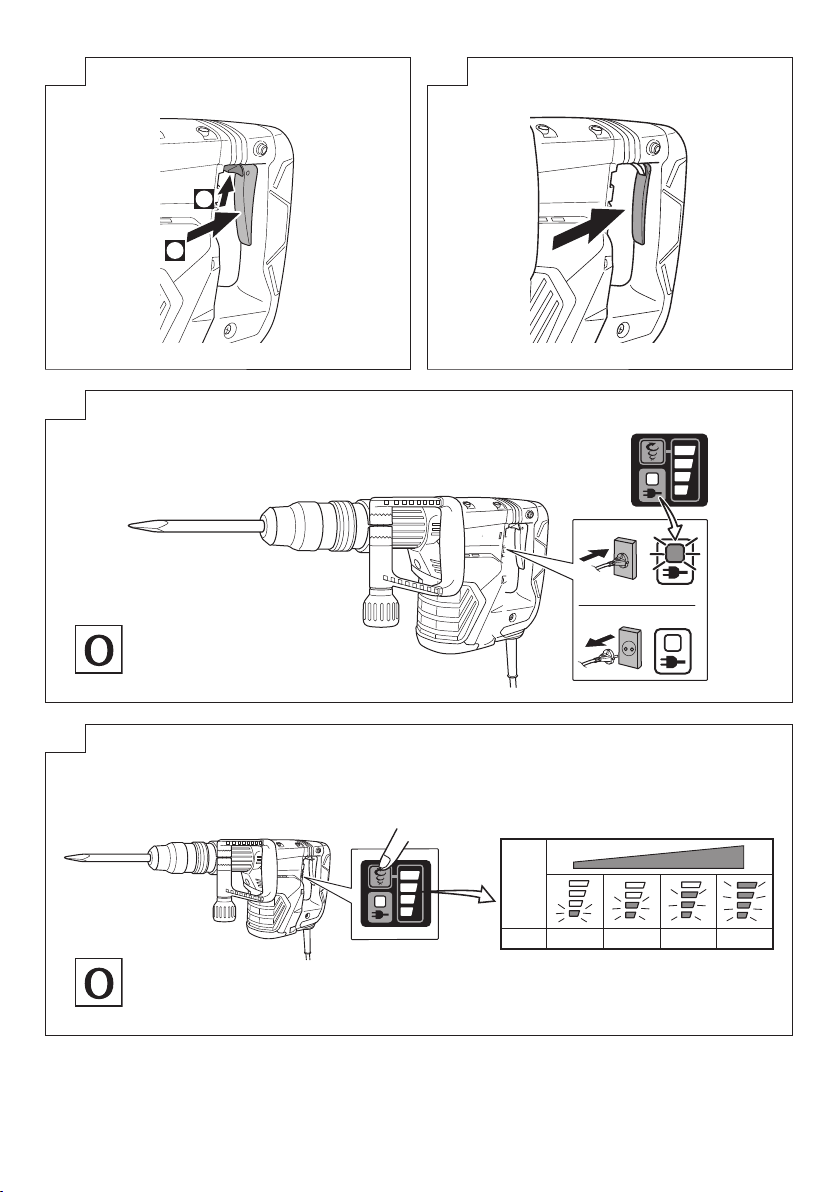 O

O